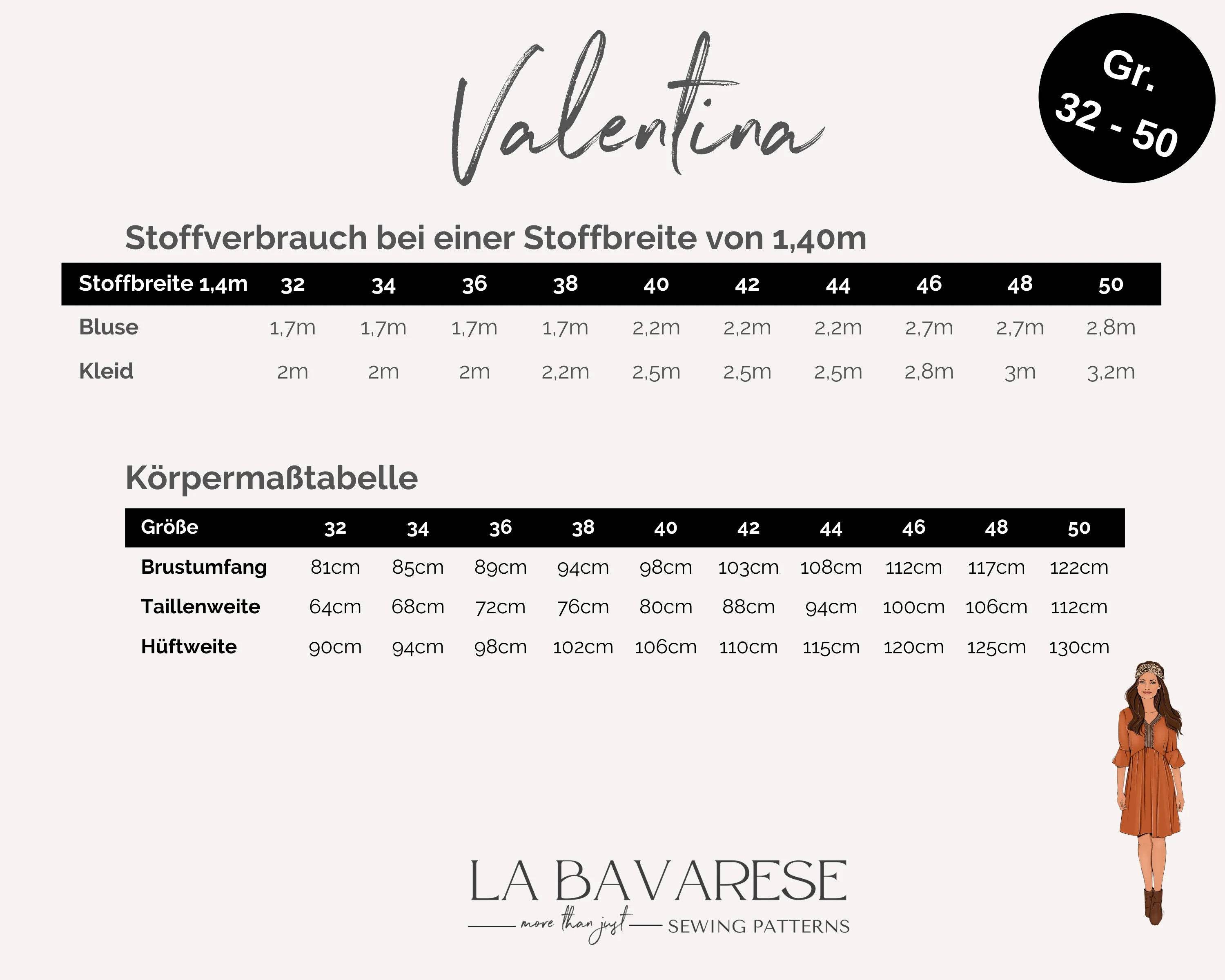 Valentina

Gr. 32 - 50

Stoffverbrauch bei einer Stoffbreite von 1,40m

| Stoffbreite 1,4m | 32 | 34 | 36 | 38 | 40 | 42 | 44 | 46 | 48 | 50 |
|---|---|---|---|---|---|---|---|---|---|---|
| Bluse | 1,7m | 1,7m | 1,7m | 1,7m | 2,2m | 2,2m | 2,2m | 2,7m | 2,7m | 2,8m |
| Kleid | 2m | 2m | 2m | 2,2m | 2,5m | 2,5m | 2,5m | 2,8m | 3m | 3,2m |

Körpermaßtabelle

| Größe | 32 | 34 | 36 | 38 | 40 | 42 | 44 | 46 | 48 | 50 |
|---|---|---|---|---|---|---|---|---|---|---|
| Brustumfang | 81cm | 85cm | 89cm | 94cm | 98cm | 103cm | 108cm | 112cm | 117cm | 122cm |
| Taillenweite | 64cm | 68cm | 72cm | 76cm | 80cm | 88cm | 94cm | 100cm | 106cm | 112cm |
| Hüftweite | 90cm | 94cm | 98cm | 102cm | 106cm | 110cm | 115cm | 120cm | 125cm | 130cm |

LA BAVARESE
more than just SEWING PATTERNS